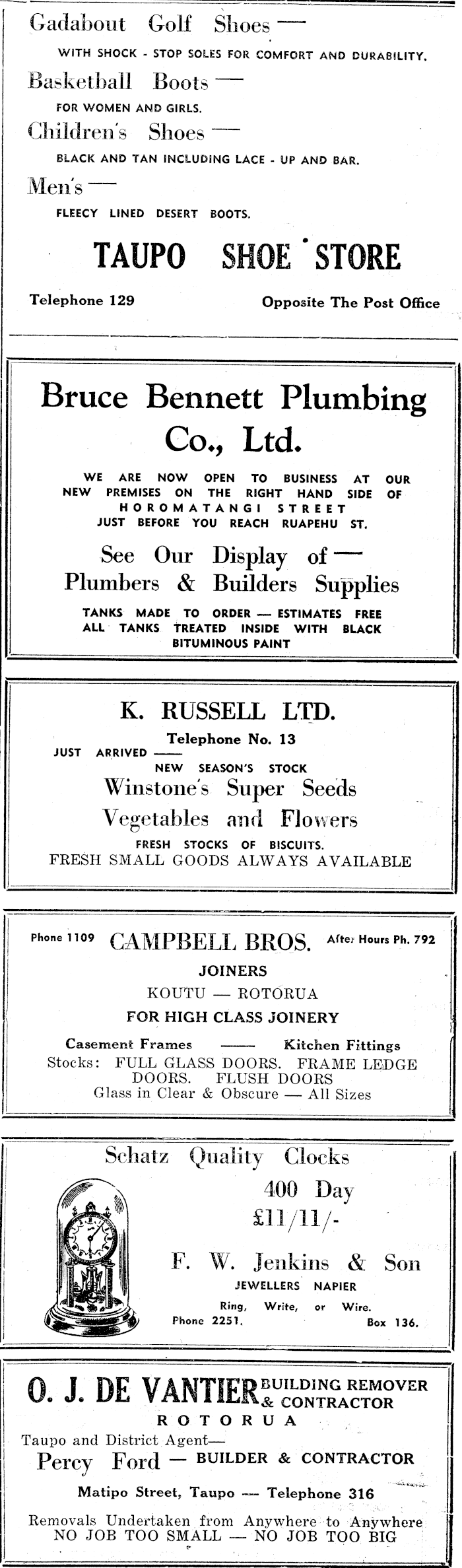 Gadabout Golf Shoes —
WITH SHOCK - STOP SOLES FOR COMFORT AND DURABILITY.

Basketball Boots —
FOR WOMEN AND GIRLS.

Children's Shoes —
BLACK AND TAN INCLUDING LACE - UP AND BAR.

Men's —
FLEECY LINED DESERT BOOTS.

TAUPO SHOE STORE

Telephone 129 Opposite The Post Office

Bruce Bennett Plumbing Co., Ltd.

WE ARE NOW OPEN TO BUSINESS AT OUR NEW PREMISES ON THE RIGHT HAND SIDE OF HOROMATANGI STREET JUST BEFORE YOU REACH RUAPEHU ST.

See Our Display of — Plumbers & Builders Supplies

TANKS MADE TO ORDER — ESTIMATES FREE ALL TANKS TREATED INSIDE WITH BLACK BITUMINOUS PAINT

K. RUSSELL LTD.

Telephone No. 13

JUST ARRIVED —— NEW SEASON'S STOCK

Winstone's Super Seeds
Vegetables and Flowers

FRESH STOCKS OF BISCUITS.
FRESH SMALL GOODS ALWAYS AVAILABLE

Phone 1109 CAMPBELL BROS. After Hours Ph. 792

JOINERS
KOUTU — ROTORUA
FOR HIGH CLASS JOINERY

Casement Frames —— Kitchen Fittings
Stocks: FULL GLASS DOORS. FRAME LEDGE DOORS. FLUSH DOORS
Glass in Clear & Obscure — All Sizes

Schatz Quality Clocks
400 Day
£11/11/-

F. W. Jenkins & Son
JEWELLERS NAPIER
Ring, Write, or Wire.
Phone 2251. Box 136.

O. J. DE VANTIER BUILDING REMOVER & CONTRACTOR
ROTORUA

Taupo and District Agent—
Percy Ford — BUILDER & CONTRACTOR
Matipo Street, Taupo — Telephone 316

Removals Undertaken from Anywhere to Anywhere
NO JOB TOO SMALL — NO JOB TOO BIG